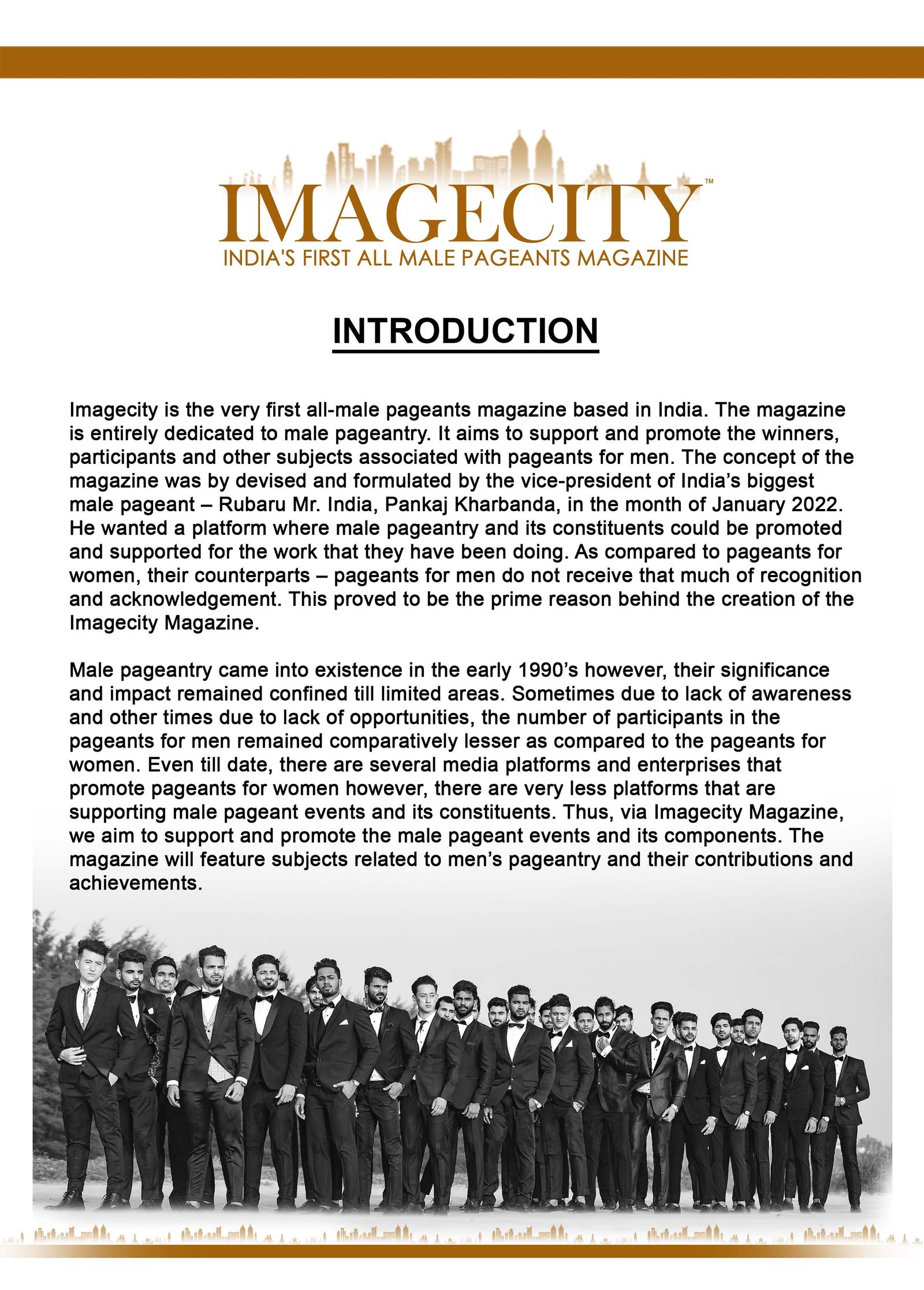 IMAGECITY™
INDIA'S FIRST ALL MALE PAGEANTS MAGAZINE

INTRODUCTION

Imagecity is the very first all-male pageants magazine based in India. The magazine is entirely dedicated to male pageantry. It aims to support and promote the winners, participants and other subjects associated with pageants for men. The concept of the magazine was by devised and formulated by the vice-president of India's biggest male pageant – Rubaru Mr. India, Pankaj Kharbanda, in the month of January 2022. He wanted a platform where male pageantry and its constituents could be promoted and supported for the work that they have been doing. As compared to pageants for women, their counterparts – pageants for men do not receive that much of recognition and acknowledgement. This proved to be the prime reason behind the creation of the Imagecity Magazine.

Male pageantry came into existence in the early 1990's however, their significance and impact remained confined till limited areas. Sometimes due to lack of awareness and other times due to lack of opportunities, the number of participants in the pageants for men remained comparatively lesser as compared to the pageants for women. Even till date, there are several media platforms and enterprises that promote pageants for women however, there are very less platforms that are supporting male pageant events and its constituents. Thus, via Imagecity Magazine, we aim to support and promote the male pageant events and its components. The magazine will feature subjects related to men's pageantry and their contributions and achievements.